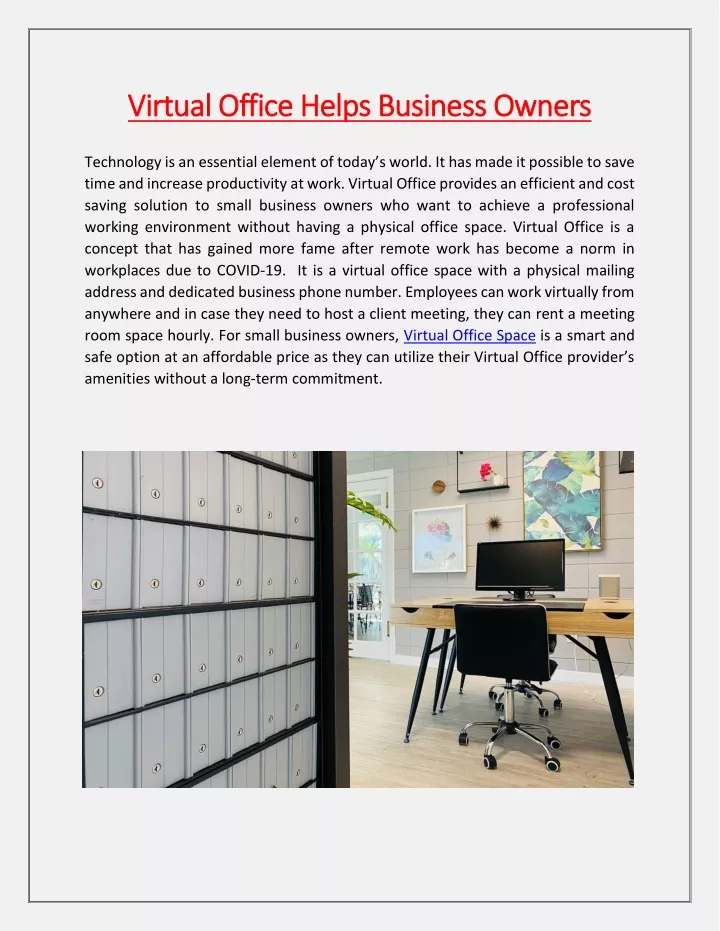 Virtual Office Helps Business Owners

Technology is an essential element of today's world. It has made it possible to save time and increase productivity at work. Virtual Office provides an efficient and cost saving solution to small business owners who want to achieve a professional working environment without having a physical office space. Virtual Office is a concept that has gained more fame after remote work has become a norm in workplaces due to COVID-19. It is a virtual office space with a physical mailing address and dedicated business phone number. Employees can work virtually from anywhere and in case they need to host a client meeting, they can rent a meeting room space hourly. For small business owners, Virtual Office Space is a smart and safe option at an affordable price as they can utilize their Virtual Office provider's amenities without a long-term commitment.